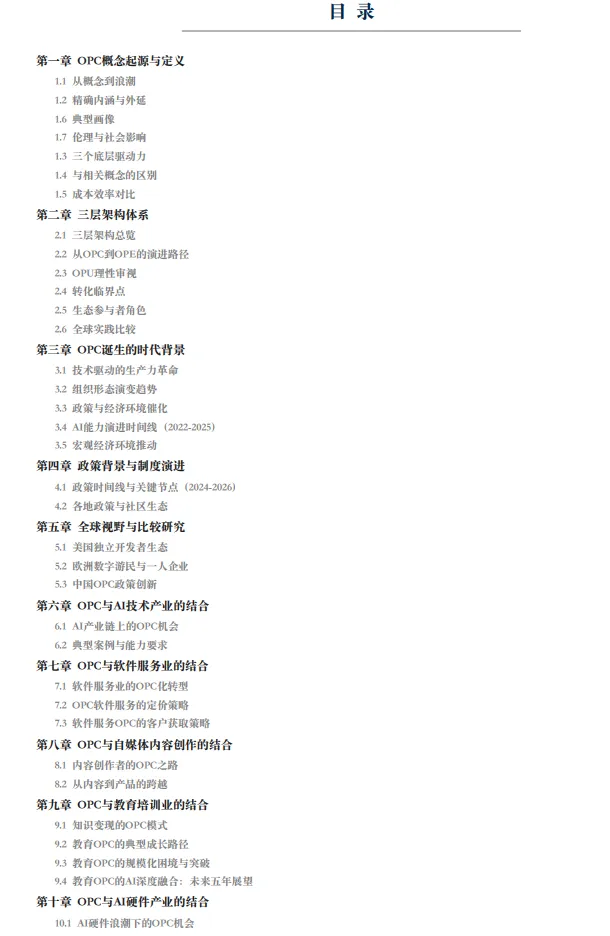 目 录

第一章 OPC概念起源与定义
1.1 从概念到浪潮
1.2 精确内涵与外延
1.6 典型画像
1.7 伦理与社会影响
1.3 三个底层驱动力
1.4 与相关概念的区别
1.5 成本效率对比

第二章 三层架构体系
2.1 三层架构总览
2.2 从OPC到OPE的演进路径
2.3 OPU理性审视
2.4 转化临界点
2.5 生态参与者角色
2.6 全球实践比较

第三章 OPC诞生的时代背景
3.1 技术驱动的生产力革命
3.2 组织形态演变趋势
3.3 政策与经济环境催化
3.4 AI能力演进时间线（2022-2025）
3.5 宏观经济环境推动

第四章 政策背景与制度演进
4.1 政策时间线与关键节点（2024-2026）
4.2 各地政策与社区生态

第五章 全球视野与比较研究
5.1 美国独立开发者生态
5.2 欧洲数字游民与一人企业
5.3 中国OPC政策创新

第六章 OPC与AI技术产业的结合
6.1 AI产业链上的OPC机会
6.2 典型案例与能力要求

第七章 OPC与软件服务业的结合
7.1 软件服务业的OPC化转型
7.2 OPC软件服务的定价策略
7.3 软件服务OPC的客户获取策略

第八章 OPC与自媒体内容创作的结合
8.1 内容创作者的OPC之路
8.2 从内容到产品的跨越

第九章 OPC与教育培训业的结合
9.1 知识变现的OPC模式
9.2 教育OPC的典型成长路径
9.3 教育OPC的规模化困境与突破
9.4 教育OPC的AI深度融合：未来五年展望

第十章 OPC与AI硬件产业的结合
10.1 AI硬件浪潮下的OPC机会